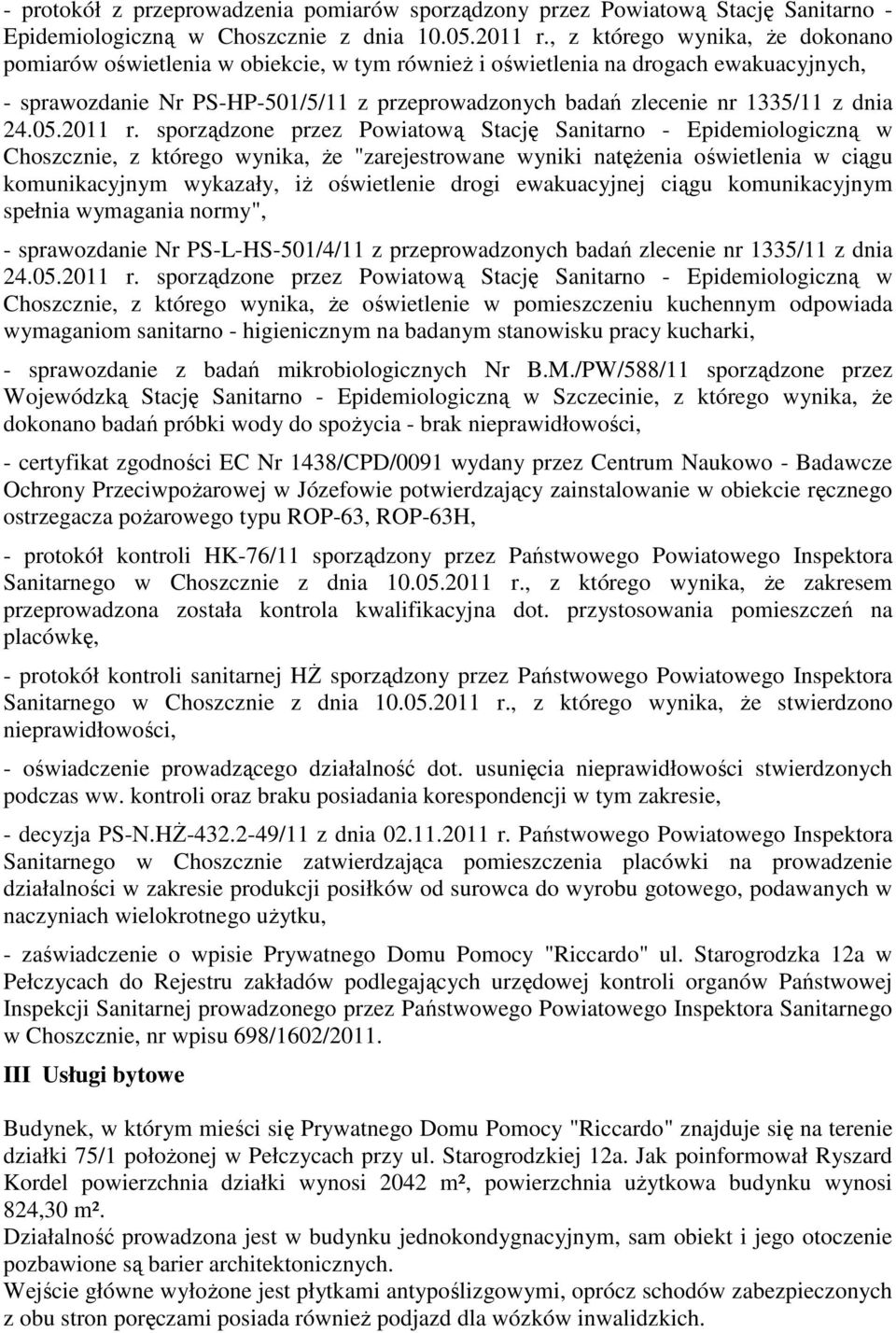 - protokół z przeprowadzenia pomiarów sporządzony przez Powiatową Stację Sanitarno - Epidemiologiczną w Choszcznie z dnia 10.05.2011 r., z którego wynika, że dokonano pomiarów oświetlenia w obiekcie, w tym również i oświetlenia na drogach ewakuacyjnych,

- sprawozdanie Nr PS-HP-501/5/11 z przeprowadzonych badań zlecenie nr 1335/11 z dnia 24.05.2011 r. sporządzone przez Powiatową Stację Sanitarno - Epidemiologiczną w Choszcznie, z którego wynika, że "zarejestrowane wyniki natężenia oświetlenia w ciągu komunikacyjnym wykazały, iż oświetlenie drogi ewakuacyjnej ciągu komunikacyjnym spełnia wymagania normy",

- sprawozdanie Nr PS-L-HS-501/4/11 z przeprowadzonych badań zlecenie nr 1335/11 z dnia 24.05.2011 r. sporządzone przez Powiatową Stację Sanitarno - Epidemiologiczną w Choszcznie, z którego wynika, że oświetlenie w pomieszczeniu kuchennym odpowiada wymaganiom sanitarno - higienicznym na badanym stanowisku pracy kucharki,

- sprawozdanie z badań mikrobiologicznych Nr B.M./PW/588/11 sporządzone przez Wojewódzką Stację Sanitarno - Epidemiologiczną w Szczecinie, z którego wynika, że dokonano badań próbki wody do spożycia - brak nieprawidłowości,

- certyfikat zgodności EC Nr 1438/CPD/0091 wydany przez Centrum Naukowo - Badawcze Ochrony Przeciwpożarowej w Józefowie potwierdzający zainstalowanie w obiekcie ręcznego ostrzegacza pożarowego typu ROP-63, ROP-63H,

- protokół kontroli HK-76/11 sporządzony przez Państwowego Powiatowego Inspektora Sanitarnego w Choszcznie z dnia 10.05.2011 r., z którego wynika, że zakresem przeprowadzona została kontrola kwalifikacyjna dot. przystosowania pomieszczeń na placówkę,

- protokół kontroli sanitarnej HŻ sporządzony przez Państwowego Powiatowego Inspektora Sanitarnego w Choszcznie z dnia 10.05.2011 r., z którego wynika, że stwierdzono nieprawidłowości,

- oświadczenie prowadzącego działalność dot. usunięcia nieprawidłowości stwierdzonych podczas ww. kontroli oraz braku posiadania korespondencji w tym zakresie,

- decyzja PS-N.HŻ-432.2-49/11 z dnia 02.11.2011 r. Państwowego Powiatowego Inspektora Sanitarnego w Choszcznie zatwierdzająca pomieszczenia placówki na prowadzenie działalności w zakresie produkcji posiłków od surowca do wyrobu gotowego, podawanych w naczyniach wielokrotnego użytku,

- zaświadczenie o wpisie Prywatnego Domu Pomocy "Riccardo" ul. Starogrodzka 12a w Pełczycach do Rejestru zakładów podlegających urzędowej kontroli organów Państwowej Inspekcji Sanitarnej prowadzonego przez Państwowego Powiatowego Inspektora Sanitarnego w Choszcznie, nr wpisu 698/1602/2011.

III Usługi bytowe

Budynek, w którym mieści się Prywatnego Domu Pomocy "Riccardo" znajduje się na terenie działki 75/1 położonej w Pełczycach przy ul. Starogrodzkiej 12a. Jak poinformował Ryszard Kordel powierzchnia działki wynosi 2042 m², powierzchnia użytkowa budynku wynosi 824,30 m².
Działalność prowadzona jest w budynku jednokondygnacyjnym, sam obiekt i jego otoczenie pozbawione są barier architektonicznych.
Wejście główne wyłożone jest płytkami antypoślizgowymi, oprócz schodów zabezpieczonych z obu stron poręczami posiada również podjazd dla wózków inwalidzkich.